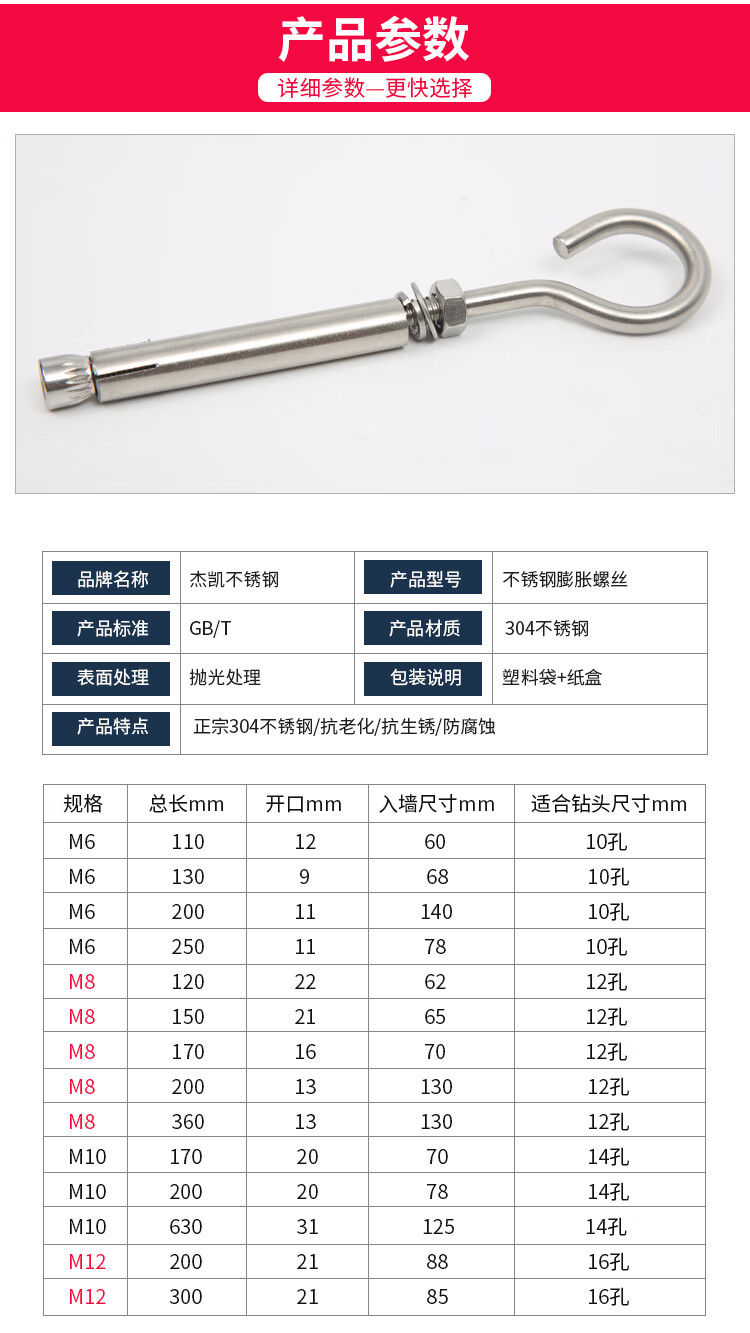 产品参数

详细参数—更快选择

| 品牌名称 | 杰凯不锈钢 | 产品型号 | 不锈钢膨胀螺丝 |
|---|---|---|---|
| 产品标准 | GB/T | 产品材质 | 304不锈钢 |
| 表面处理 | 抛光处理 | 包装说明 | 塑料袋+纸盒 |
| 产品特点 | 正宗304不锈钢/抗老化/抗生锈/防腐蚀 | | |

| 规格 | 总长mm | 开口mm | 入墙尺寸mm | 适合钻头尺寸mm |
|---|---|---|---|---|
| M6 | 110 | 12 | 60 | 10孔 |
| M6 | 130 | 9 | 68 | 10孔 |
| M6 | 200 | 11 | 140 | 10孔 |
| M6 | 250 | 11 | 78 | 10孔 |
| M8 | 120 | 22 | 62 | 12孔 |
| M8 | 150 | 21 | 65 | 12孔 |
| M8 | 170 | 16 | 70 | 12孔 |
| M8 | 200 | 13 | 130 | 12孔 |
| M8 | 360 | 13 | 130 | 12孔 |
| M10 | 170 | 20 | 70 | 14孔 |
| M10 | 200 | 20 | 78 | 14孔 |
| M10 | 630 | 31 | 125 | 14孔 |
| M12 | 200 | 21 | 88 | 16孔 |
| M12 | 300 | 21 | 85 | 16孔 |